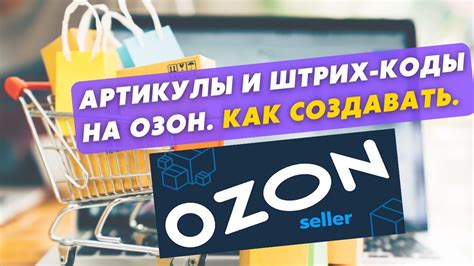 АРТИКУЛЫ И ШТРИХ-КОДЫ НА ОЗОН. КАК СОЗДАВАТЬ.

OZON
seller